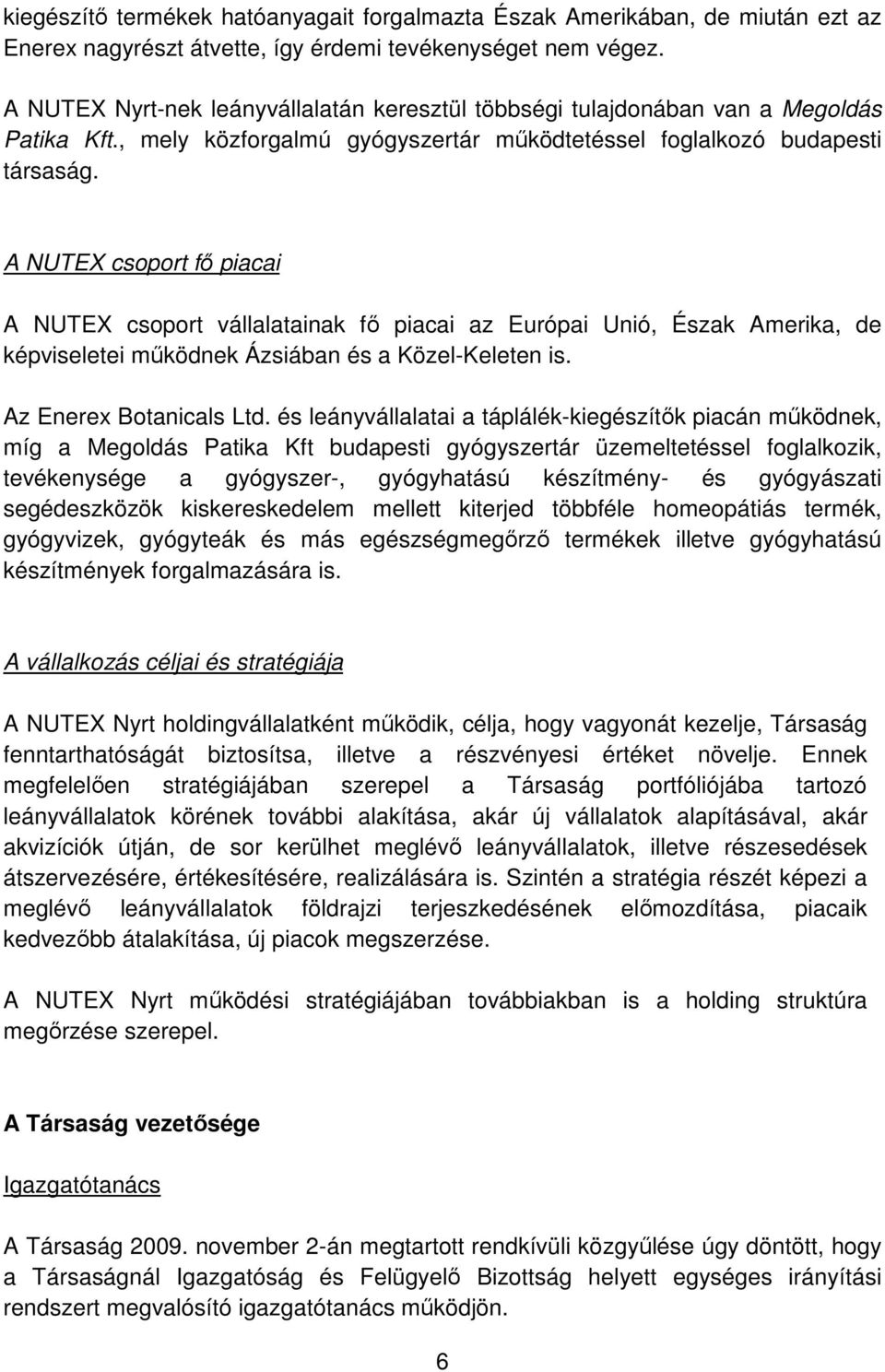 kiegészítő termékek hatóanyagait forgalmazta Észak Amerikában, de miután ezt az Enerex nagyrészt átvette, így érdemi tevékenységet nem végez.

A NUTEX Nyrt-nek leányvállalatán keresztül többségi tulajdonában van a Megoldás Patika Kft., mely közforgalmú gyógyszertár működtetéssel foglalkozó budapesti társaság.

A NUTEX csoport fő piacai

A NUTEX csoport vállalatainak fő piacai az Európai Unió, Észak Amerika, de képviseletei működnek Ázsiában és a Közel-Keleten is.

Az Enerex Botanicals Ltd. és leányvállalatai a táplálék-kiegészítők piacán működnek, míg a Megoldás Patika Kft budapesti gyógyszertár üzemeltetéssel foglalkozik, tevékenysége a gyógyszer-, gyógyhatású készítmény- és gyógyászati segédeszközök kiskereskedelem mellett kiterjed többféle homeopátiás termék, gyógyvizek, gyógyteák és más egészségmegőrző termékek illetve gyógyhatású készítmények forgalmazására is.

A vállalkozás céljai és stratégiája

A NUTEX Nyrt holdingvállalatként működik, célja, hogy vagyonát kezelje, Társaság fenntarthatóságát biztosítsa, illetve a részvényesi értéket növelje. Ennek megfelelően stratégiájában szerepel a Társaság portfóliójába tartozó leányvállalatok körének további alakítása, akár új vállalatok alapításával, akár akvizíciók útján, de sor kerülhet meglévő leányvállalatok, illetve részesedések átszervezésére, értékesítésére, realizálására is. Szintén a stratégia részét képezi a meglévő leányvállalatok földrajzi terjeszkedésének előmozdítása, piacaik kedvezőbb átalakítása, új piacok megszerzése.

A NUTEX Nyrt működési stratégiájában továbbiakban is a holding struktúra megőrzése szerepel.

A Társaság vezetősége

Igazgatótanács

A Társaság 2009. november 2-án megtartott rendkívüli közgyűlése úgy döntött, hogy a Társaságnál Igazgatóság és Felügyelő Bizottság helyett egységes irányítási rendszert megvalósító igazgatótanács működjön.

6